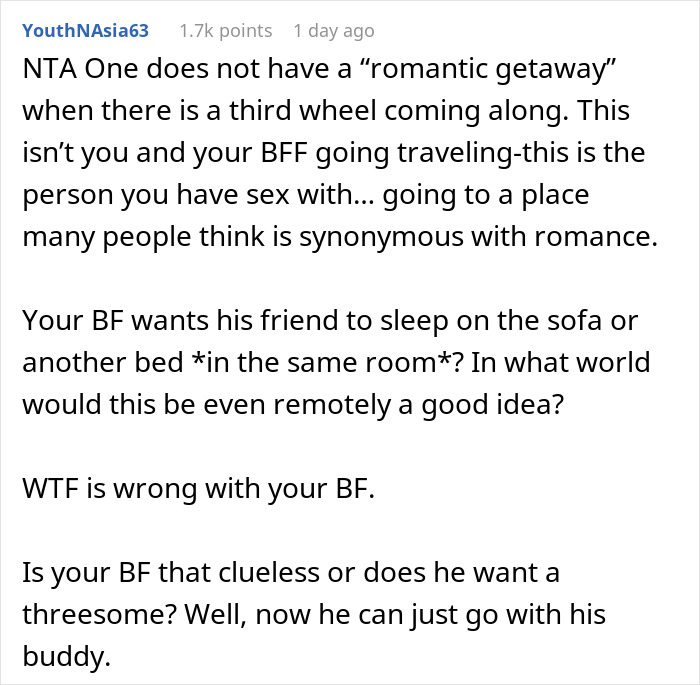 YouthNAsia63 1.7k points 1 day ago

NTA One does not have a “romantic getaway” when there is a third wheel coming along. This isn’t you and your BFF going traveling-this is the person you have sex with… going to a place many people think is synonymous with romance.

Your BF wants his friend to sleep on the sofa or another bed *in the same room*? In what world would this be even remotely a good idea?

WTF is wrong with your BF.

Is your BF that clueless or does he want a threesome? Well, now he can just go with his buddy.